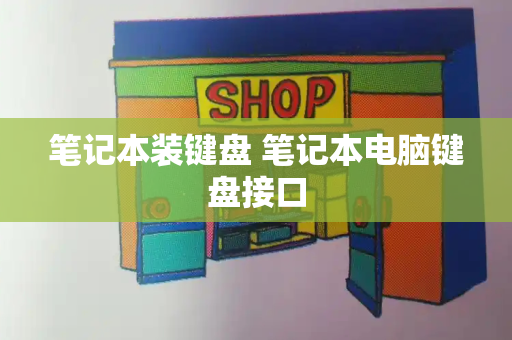 SHOP

笔记本装键盘 笔记本电脑键盘接口